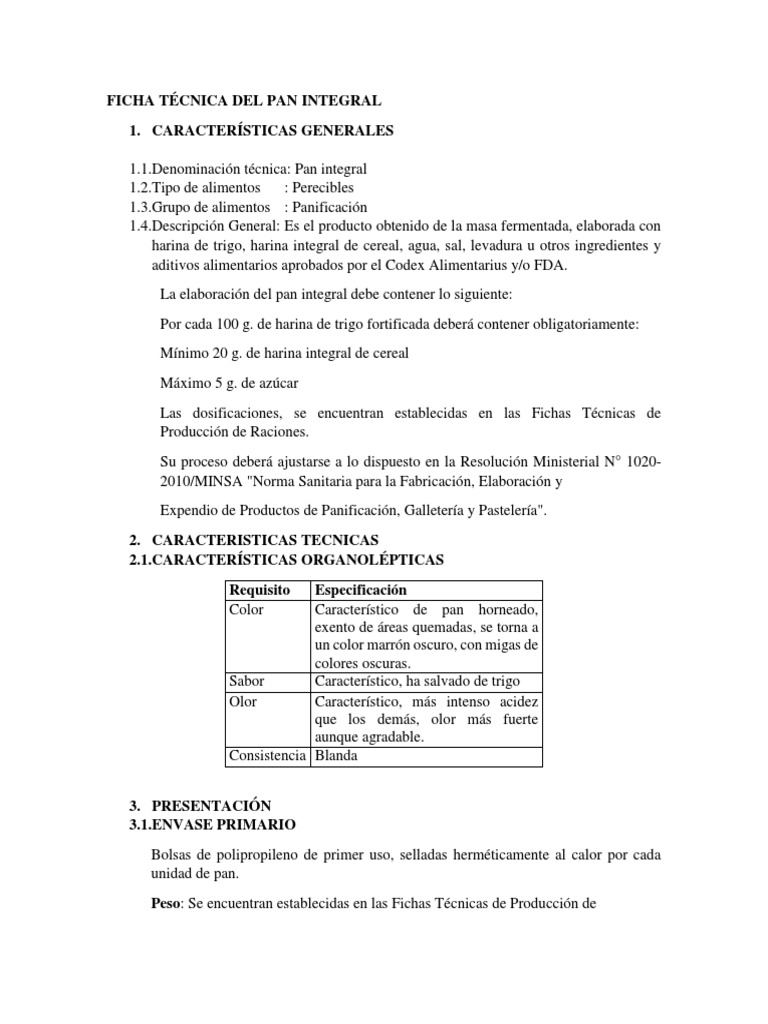 FICHA TÉCNICA DEL PAN INTEGRAL

1. CARACTERÍSTICAS GENERALES

1.1.Denominación técnica: Pan integral
1.2.Tipo de alimentos : Perecibles
1.3.Grupo de alimentos : Panificación
1.4.Descripción General: Es el producto obtenido de la masa fermentada, elaborada con harina de trigo, harina integral de cereal, agua, sal, levadura u otros ingredientes y aditivos alimentarios aprobados por el Codex Alimentarius y/o FDA.

La elaboración del pan integral debe contener lo siguiente:

Por cada 100 g. de harina de trigo fortificada deberá contener obligatoriamente:

Mínimo 20 g. de harina integral de cereal

Máximo 5 g. de azúcar

Las dosificaciones, se encuentran establecidas en las Fichas Técnicas de Producción de Raciones.

Su proceso deberá ajustarse a lo dispuesto en la Resolución Ministerial N° 1020-2010/MINSA "Norma Sanitaria para la Fabricación, Elaboración y

Expendio de Productos de Panificación, Galletería y Pastelería".

2. CARACTERISTICAS TECNICAS
2.1.CARACTERÍSTICAS ORGANOLÉPTICAS

| Requisito | Especificación |
|---|---|
| Color | Característico de pan horneado, exento de áreas quemadas, se torna a un color marrón oscuro, con migas de colores oscuras. |
| Sabor | Característico, ha salvado de trigo |
| Olor | Característico, más intenso acidez que los demás, olor más fuerte aunque agradable. |
| Consistencia | Blanda |

3. PRESENTACIÓN
3.1.ENVASE PRIMARIO

Bolsas de polipropileno de primer uso, selladas herméticamente al calor por cada unidad de pan.

Peso: Se encuentran establecidas en las Fichas Técnicas de Producción de